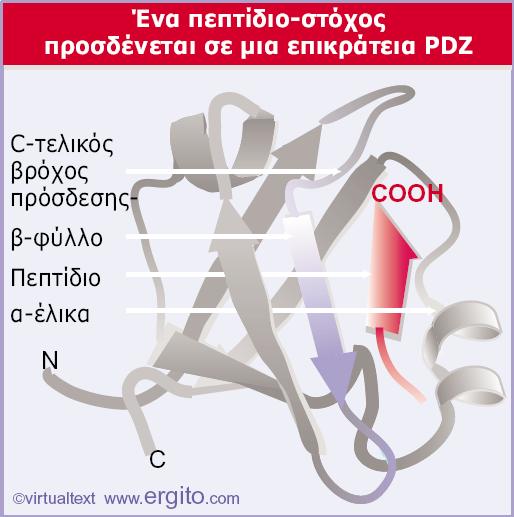 Ένα πεπτίδιο-στόχος προσδένεται σε μια επικράτεια PDZ

C-τελικός βρόχος πρόσδεσης-

β-φύλλο

Πεπτίδιο

α-έλικα

COOH

N

C

©virtualtext www.ergito.com